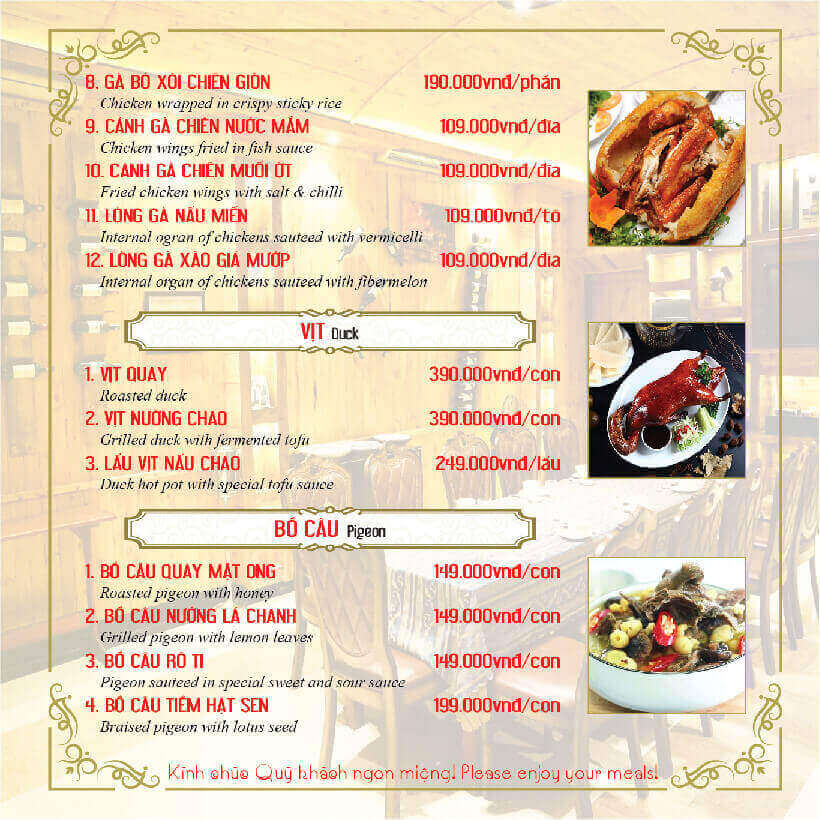 8. GÀ BÓ XÔI CHIÊN GIÒN 190.000vnđ/phần
Chicken wrapped in crispy sticky rice

9. CÁNH GÀ CHIÊN NƯỚC MẮM 109.000vnđ/đĩa
Chicken wings fried in fish sauce

10. CÁNH GÀ CHIÊN MUỐI ỚT 109.000vnđ/đĩa
Fried chicken wings with salt & chilli

11. LÒNG GÀ NẤU MIẾN 109.000vnđ/tô
Internal ogran of chickens sauteed with vermicelli

12. LÒNG GÀ XÀO GIÁ MƯỚP 109.000vnđ/đĩa
Internal organ of chickens sauteed with fibermelon

VỊT Duck

1. VỊT QUAY 390.000vnđ/con
Roasted duck

2. VỊT NƯỚNG CHAO 390.000vnđ/con
Grilled duck with fermented tofu

3. LẨU VỊT NẤU CHAO 249.000vnđ/lẩu
Duck hot pot with special tofu sauce

BỒ CÂU Pigeon

1. BỒ CÂU QUAY MẬT ONG 149.000vnđ/con
Roasted pigeon with honey

2. BỒ CÂU NƯỚNG LÁ CHANH 149.000vnđ/con
Grilled pigeon with lemon leaves

3. BỒ CÂU RÔ TI 149.000vnđ/con
Pigeon sauteed in special sweet and sour sauce

4. BỒ CÂU TIỀM HẠT SEN 199.000vnđ/con
Braised pigeon with lotus seed

Kính chúc Quý khách ngon miệng! Please enjoy your meals!